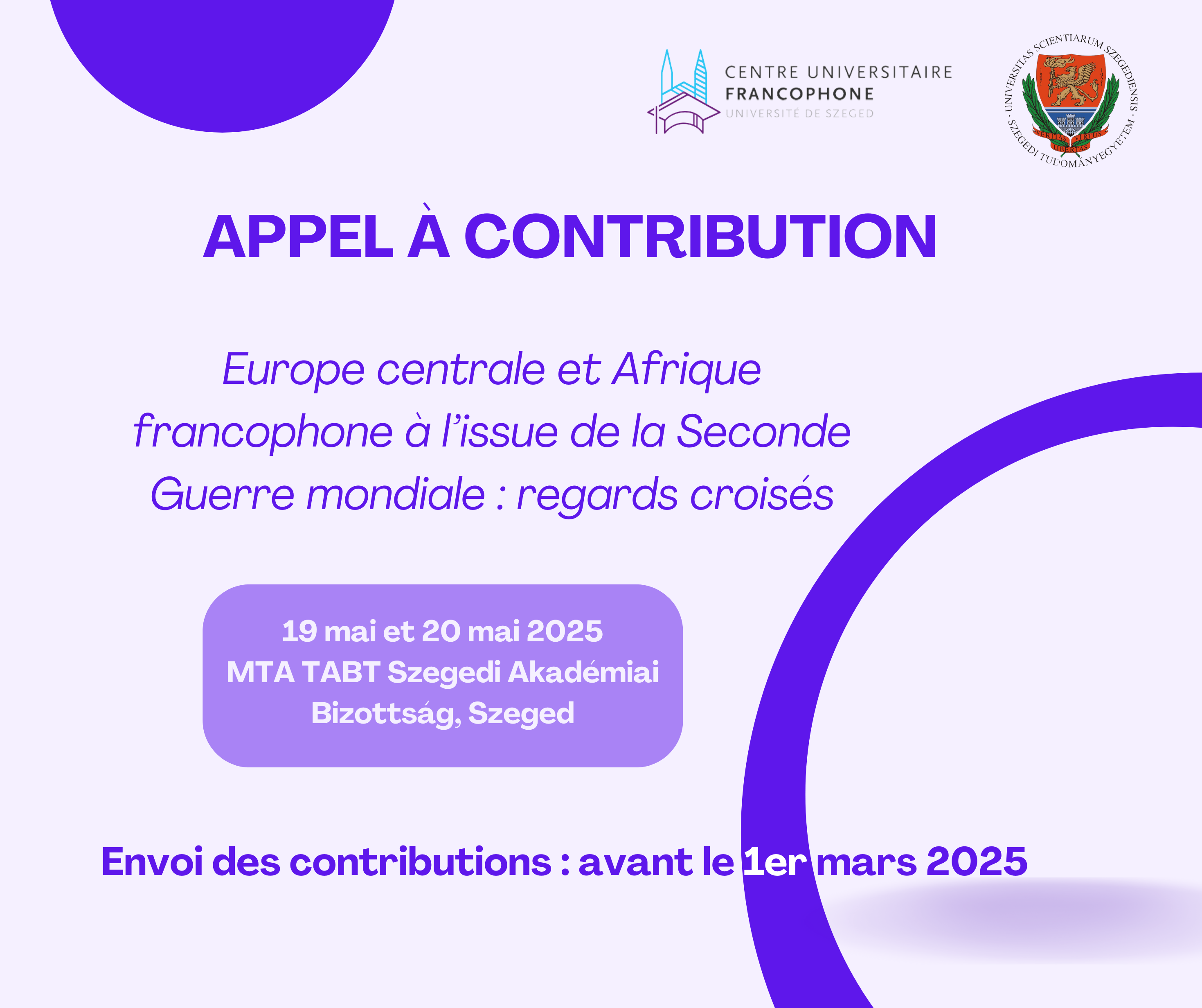 CENTRE UNIVERSITAIRE
FRANCOPHONE
UNIVERSITÉ DE SZEGED

UNIVERSITAS SCIENTIARUM SZEGEDIENSIS · SZEGEDI TUDOMÁNYEGYETEM ·
VERITAS VIRTUS LIBERTAS

APPEL À CONTRIBUTION

Europe centrale et Afrique francophone à l'issue de la Seconde Guerre mondiale : regards croisés

19 mai et 20 mai 2025
MTA TABT Szegedi Akadémiai Bizottság, Szeged

Envoi des contributions : avant le 1er mars 2025